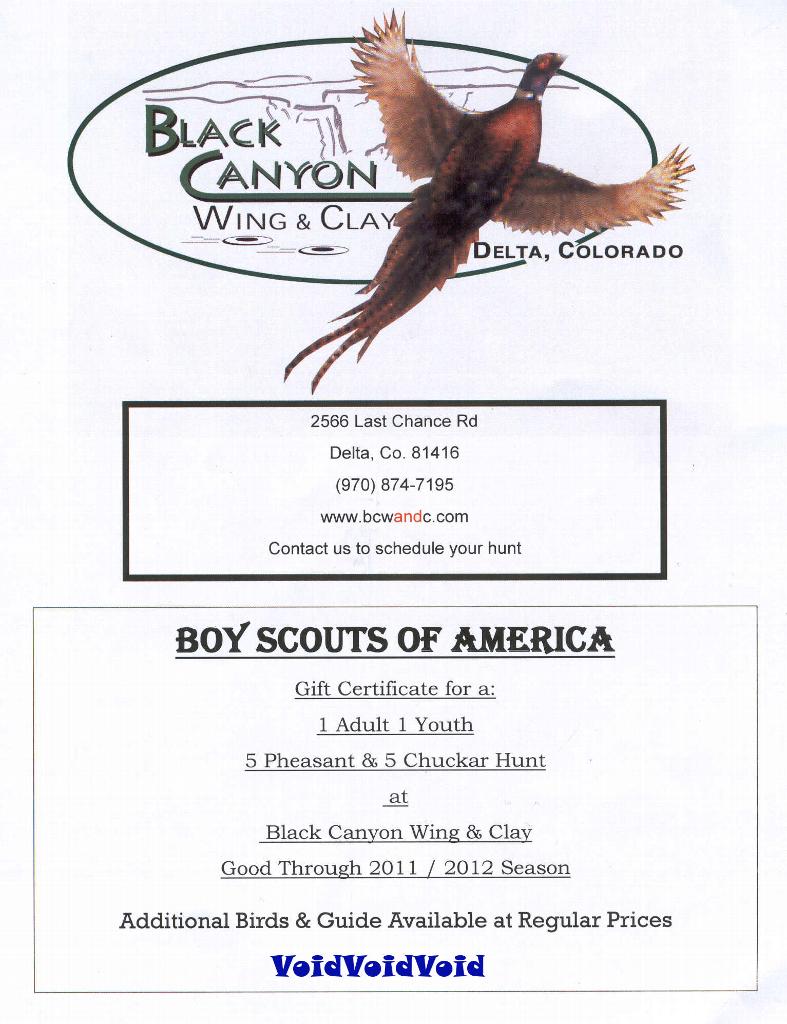 BLACK CANYON WING & CLAY

DELTA, COLORADO

2566 Last Chance Rd

Delta, Co. 81416

(970) 874-7195

www.bcwandc.com

Contact us to schedule your hunt

BOY SCOUTS OF AMERICA

Gift Certificate for a:

1 Adult 1 Youth

5 Pheasant & 5 Chuckar Hunt

at

Black Canyon Wing & Clay

Good Through 2011 / 2012 Season

Additional Birds & Guide Available at Regular Prices

VoidVoidVoid